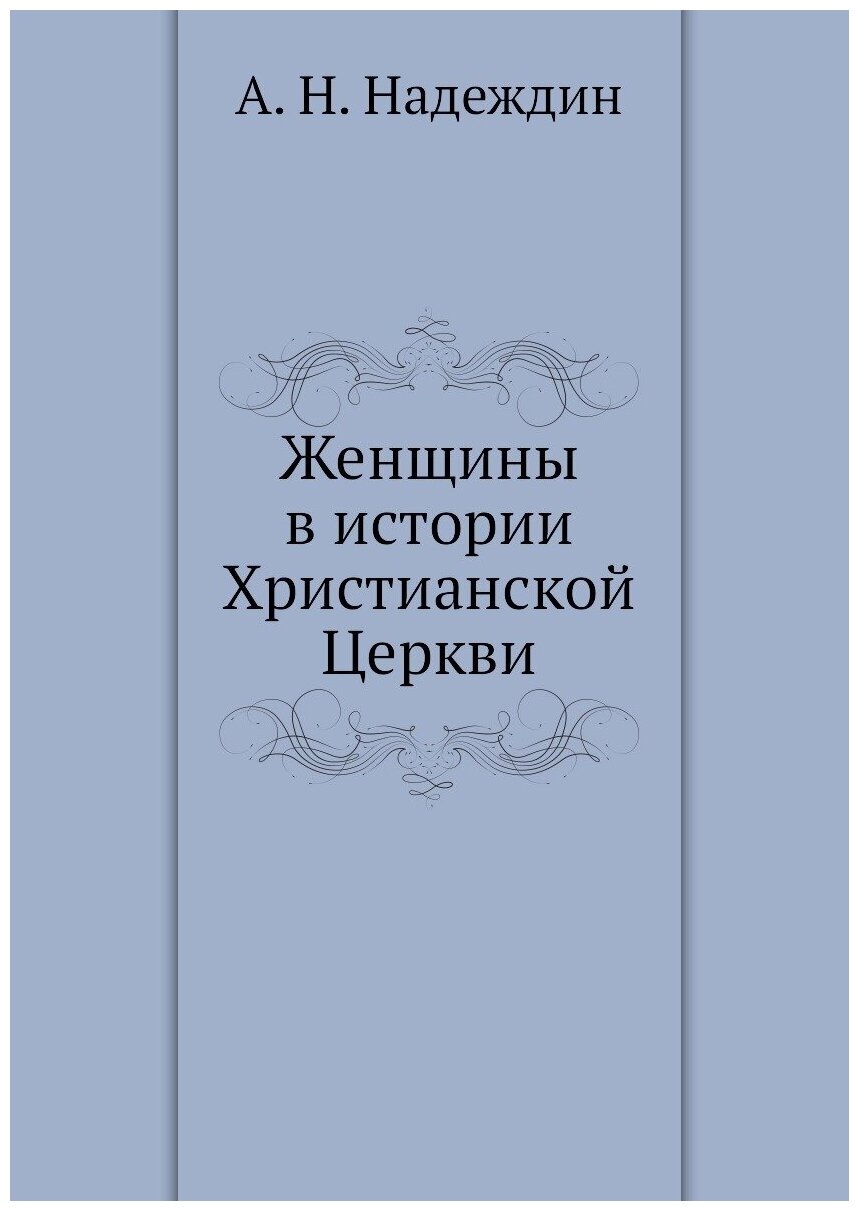 А. Н. Надеждин

Женщины в истории Христианской Церкви